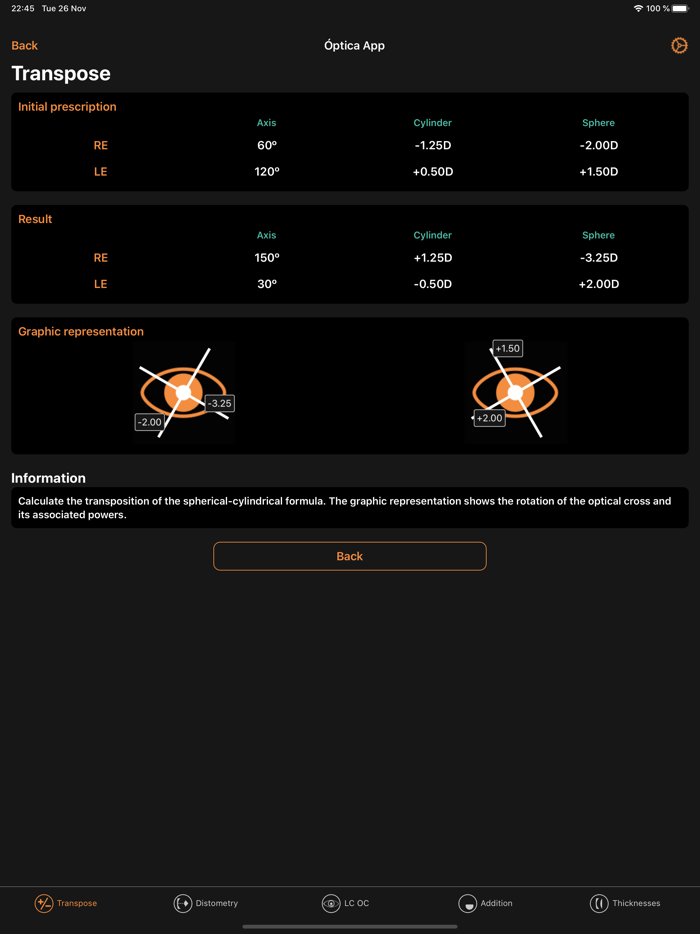 22:45 Tue 26 Nov

100 %

Back

Óptica App

Transpose

Initial prescription

| | Axis | Cylinder | Sphere |
|---|---|---|---|
| RE | 60º | -1.25D | -2.00D |
| LE | 120º | +0.50D | +1.50D |

Result

| | Axis | Cylinder | Sphere |
|---|---|---|---|
| RE | 150º | +1.25D | -3.25D |
| LE | 30º | -0.50D | +2.00D |

Graphic representation

-3.25
-2.00

+1.50
+2.00

Information

Calculate the transposition of the spherical-cylindrical formula. The graphic representation shows the rotation of the optical cross and its associated powers.

Back

Transpose

Distometry

LC OC

Addition

Thicknesses